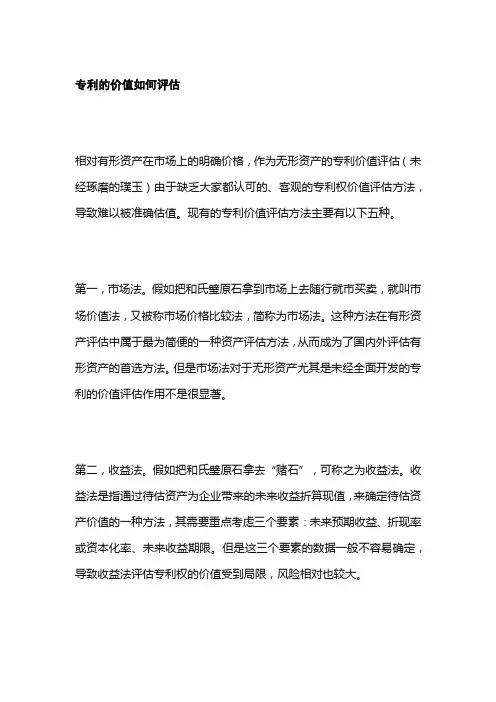 专利的价值如何评估

相对有形资产在市场上的明确价格，作为无形资产的专利价值评估（未经琢磨的璞玉）由于缺乏大家都认可的、客观的专利权价值评估方法，导致难以被准确估值。现有的专利价值评估方法主要有以下五种。

第一，市场法。假如把和氏璧原石拿到市场上去随行就市买卖，就叫市场价值法，又被称市场价格比较法，简称为市场法。这种方法在有形资产评估中属于最为简便的一种资产评估方法，从而成为了国内外评估有形资产的首选方法。但是市场法对于无形资产尤其是未经全面开发的专利的价值评估作用不是很显著。

第二，收益法。假如把和氏璧原石拿去“赌石”，可称之为收益法。收益法是指通过待估资产为企业带来的未来收益折算现值，来确定待估资产价值的一种方法，其需要重点考虑三个要素：未来预期收益、折现率或资本化率、未来收益期限。但是这三个要素的数据一般不容易确定，导致收益法评估专利权的价值受到局限，风险相对也较大。